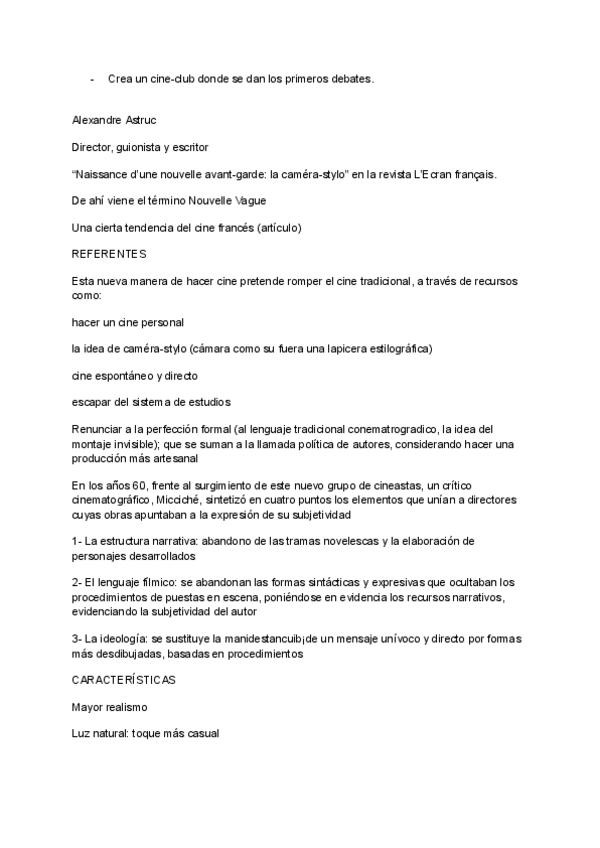 - Crea un cine-club donde se dan los primeros debates.

Alexandre Astruc

Director, guionista y escritor

"Naissance d'une nouvelle avant-garde: la caméra-stylo" en la revista L'Ecran français.

De ahí viene el término Nouvelle Vague

Una cierta tendencia del cine francés (artículo)

REFERENTES

Esta nueva manera de hacer cine pretende romper el cine tradicional, a través de recursos como:

hacer un cine personal

la idea de caméra-stylo (cámara como su fuera una lapicera estilográfica)

cine espontáneo y directo

escapar del sistema de estudios

Renunciar a la perfección formal (al lenguaje tradicional conematrogradico, la idea del montaje invisible); que se suman a la llamada política de autores, considerando hacer una producción más artesanal

En los años 60, frente al surgimiento de este nuevo grupo de cineastas, un crítico cinematográfico, Micciché, sintetizó en cuatro puntos los elementos que unían a directores cuyas obras apuntaban a la expresión de su subjetividad

1- La estructura narrativa: abandono de las tramas novelescas y la elaboración de personajes desarrollados

2- El lenguaje fílmico: se abandonan las formas sintácticas y expresivas que ocultaban los procedimientos de puestas en escena, poniéndose en evidencia los recursos narrativos, evidenciando la subjetividad del autor

3- La ideología: se sustituye la manidestancuib¡de un mensaje unívoco y directo por formas más desdibujadas, basadas en procedimientos

CARACTERÍSTICAS

Mayor realismo

Luz natural: toque más casual